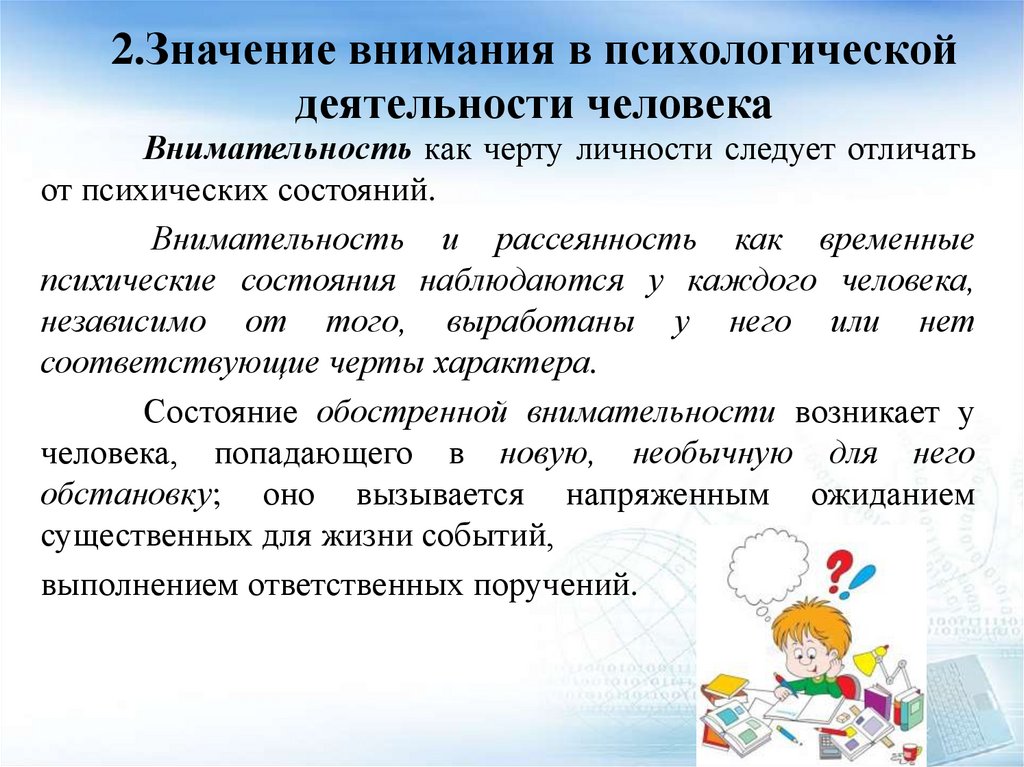 2.Значение внимания в психологической деятельности человека

Внимательность как черту личности следует отличать от психических состояний.

Внимательность и рассеянность как временные психические состояния наблюдаются у каждого человека, независимо от того, выработаны у него или нет соответствующие черты характера.

Состояние обостренной внимательности возникает у человека, попадающего в новую, необычную для него обстановку; оно вызывается напряженным ожиданием существенных для жизни событий,

выполнением ответственных поручений.